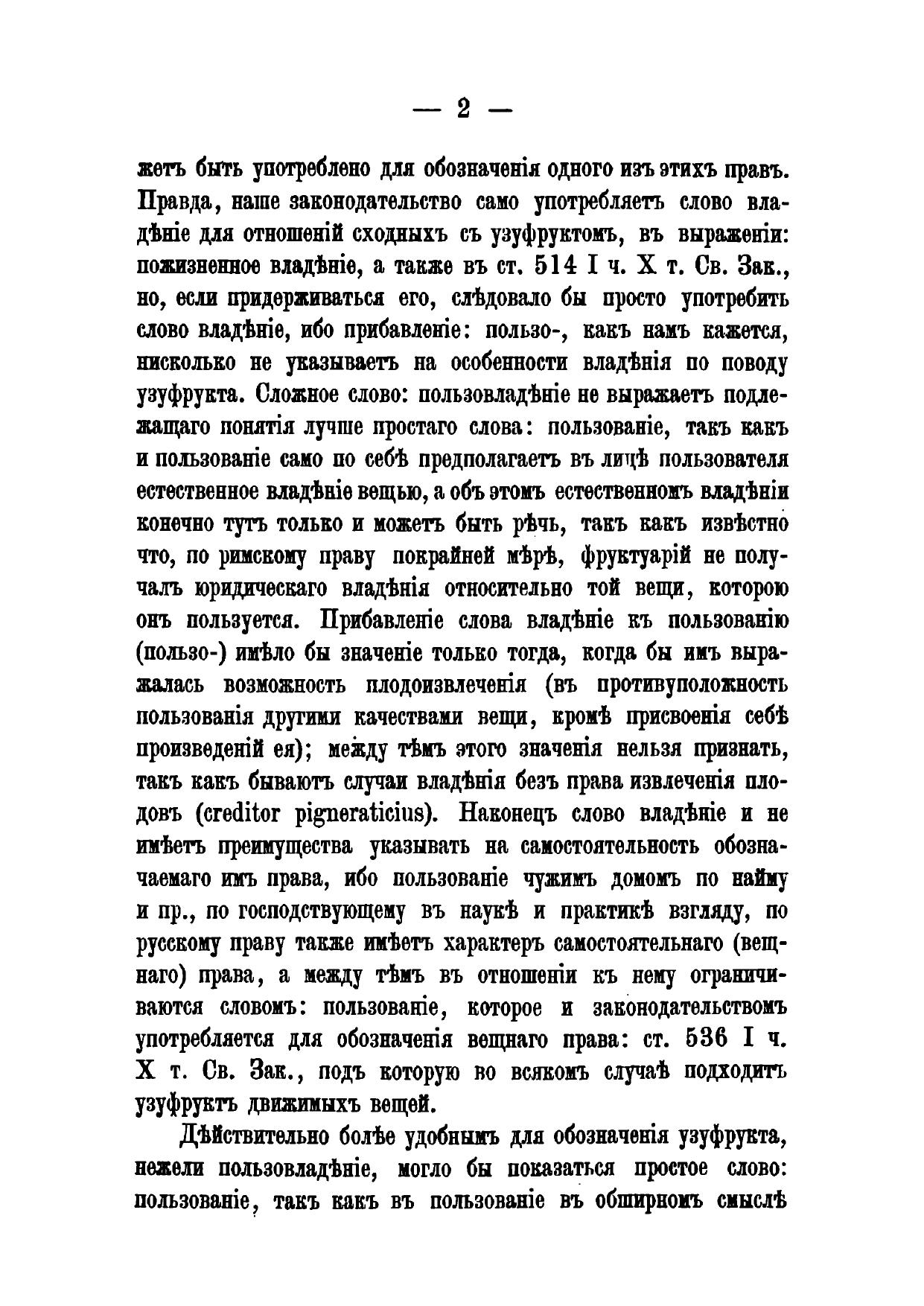 — 2 —

жетъ быть употреблено для обозначенія одного изъ этихъ правъ. Правда, наше законодательство само употребляетъ слово владѣніе для отношеній сходныхъ съ узуфруктомъ, въ выраженіи: пожизненное владѣніе, а также въ ст. 514 I ч. X т. Св. Зак., но, если придерживаться его, слѣдовало бы просто употребить слово владѣніе, ибо прибавленіе: пользо-, какъ намъ кажется, нисколько не указываетъ на особенности владѣнія по поводу узуфрукта. Сложное слово: пользовладѣніе не выражаетъ подлежащаго понятія лучше простаго слова: пользованіе, такъ какъ и пользованіе само по себѣ предполагаетъ въ лицѣ пользователя естественное владѣніе вещью, а объ этомъ естественномъ владѣніи конечно тутъ только и можетъ быть рѣчь, такъ какъ извѣстно что, по римскому праву покрайней мѣрѣ, фруктуарій не получалъ юридическаго владѣнія относительно той вещи, которою онъ пользуется. Прибавленіе слова владѣніе къ пользованію (пользо-) имѣло бы значеніе только тогда, когда бы имъ выражалась возможность плодоизвлеченія (въ противуположность пользованія другими качествами вещи, кромѣ присвоенія себѣ произведеній ея); между тѣмъ этого значенія нельзя признать, такъ какъ бываютъ случаи владѣнія безъ права извлеченія плодовъ (creditor pigneraticius). Наконецъ слово владѣніе и не имѣетъ преимущества указывать на самостоятельность обозначаемаго имъ права, ибо пользованіе чужимъ домомъ по найму и пр., по господствующему въ наукѣ и практикѣ взгляду, по русскому праву также имѣетъ характеръ самостоятельнаго (вещнаго) права, а между тѣмъ въ отношеніи къ нему ограничиваются словомъ: пользованіе, которое и законодательствомъ употребляется для обозначенія вещнаго права: ст. 536 I ч. X т. Св. Зак., подъ которую во всякомъ случаѣ подходитъ узуфруктъ движимыхъ вещей.

Дѣйствительно болѣе удобнымъ для обозначенія узуфрукта, нежели пользовладѣніе, могло бы показаться простое слово: пользованіе, такъ какъ въ пользованіе въ обширномъ смыслѣ